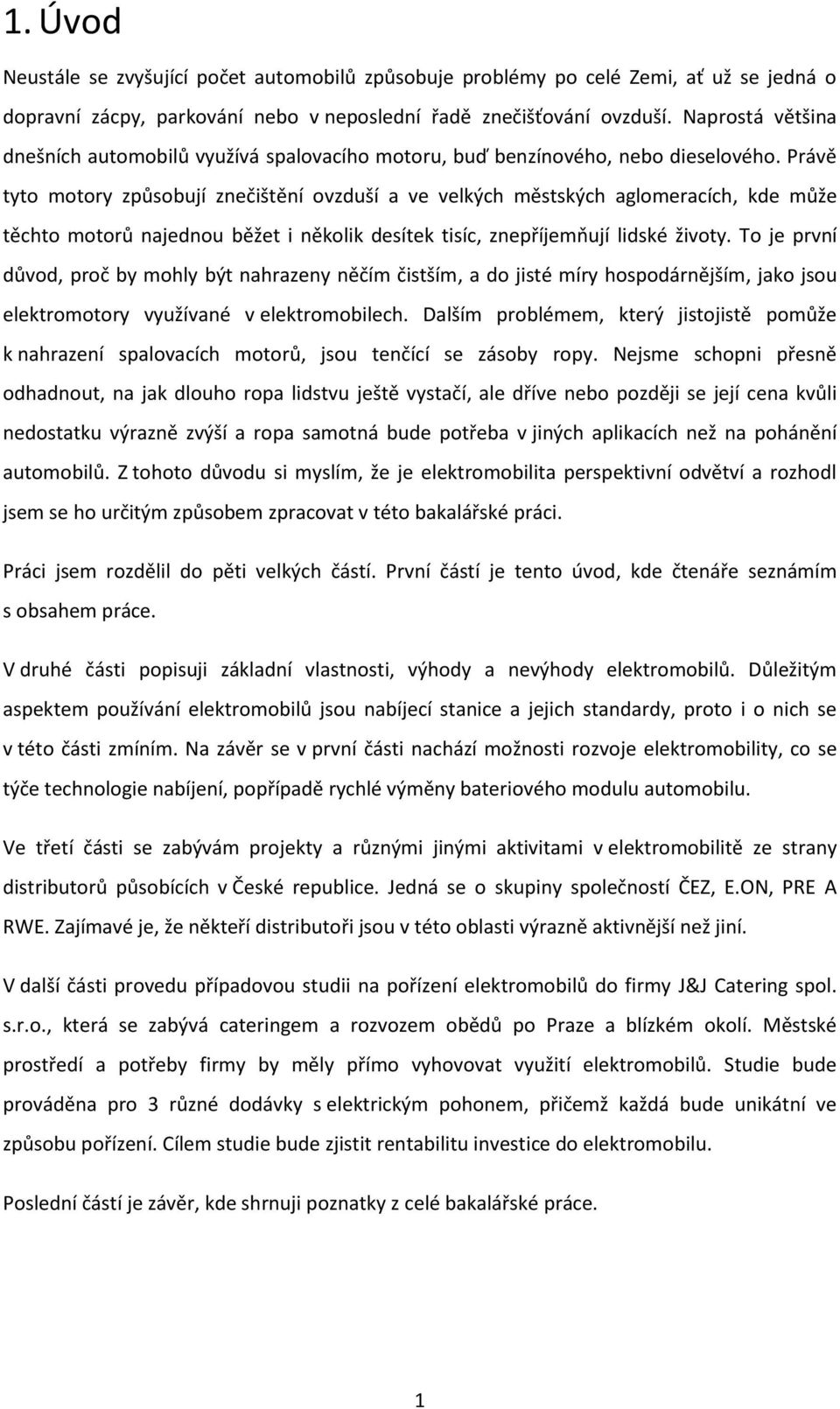 1. Úvod

Neustále se zvyšující počet automobilů způsobuje problémy po celé Zemi, ať už se jedná o dopravní zácpy, parkování nebo v neposlední řadě znečišťování ovzduší. Naprostá většina dnešních automobilů využívá spalovacího motoru, buď benzínového, nebo dieselového. Právě tyto motory způsobují znečištění ovzduší a ve velkých městských aglomeracích, kde může těchto motorů najednou běžet i několik desítek tisíc, znepříjemňují lidské životy. To je první důvod, proč by mohly být nahrazeny něčím čistším, a do jisté míry hospodárnějším, jako jsou elektromotory využívané v elektromobilech. Dalším problémem, který jistojistě pomůže k nahrazení spalovacích motorů, jsou tenčící se zásoby ropy. Nejsme schopni přesně odhadnout, na jak dlouho ropa lidstvu ještě vystačí, ale dříve nebo později se její cena kvůli nedostatku výrazně zvýší a ropa samotná bude potřeba v jiných aplikacích než na pohánění automobilů. Z tohoto důvodu si myslím, že je elektromobilita perspektivní odvětví a rozhodl jsem se ho určitým způsobem zpracovat v této bakalářské práci.

Práci jsem rozdělil do pěti velkých částí. První částí je tento úvod, kde čtenáře seznámím s obsahem práce.

V druhé části popisuji základní vlastnosti, výhody a nevýhody elektromobilů. Důležitým aspektem používání elektromobilů jsou nabíjecí stanice a jejich standardy, proto i o nich se v této části zmíním. Na závěr se v první části nachází možnosti rozvoje elektromobility, co se týče technologie nabíjení, popřípadě rychlé výměny bateriového modulu automobilu.

Ve třetí části se zabývám projekty a různými jinými aktivitami v elektromobilitě ze strany distributorů působících v České republice. Jedná se o skupiny společností ČEZ, E.ON, PRE A RWE. Zajímavé je, že někteří distributoři jsou v této oblasti výrazně aktivnější než jiní.

V další části provedu případovou studii na pořízení elektromobilů do firmy J&J Catering spol. s.r.o., která se zabývá cateringem a rozvozem obědů po Praze a blízkém okolí. Městské prostředí a potřeby firmy by měly přímo vyhovovat využití elektromobilů. Studie bude prováděna pro 3 různé dodávky s elektrickým pohonem, přičemž každá bude unikátní ve způsobu pořízení. Cílem studie bude zjistit rentabilitu investice do elektromobilu.

Poslední částí je závěr, kde shrnuji poznatky z celé bakalářské práce.

1